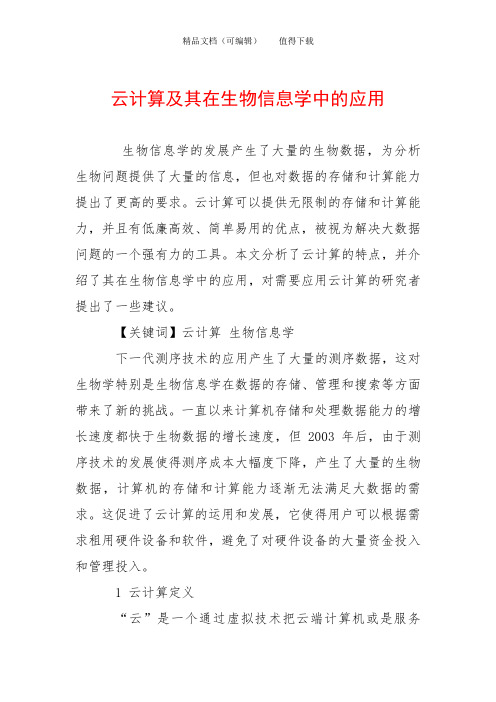 精品文档（可编辑）　　值得下载

云计算及其在生物信息学中的应用

生物信息学的发展产生了大量的生物数据，为分析生物问题提供了大量的信息，但也对数据的存储和计算能力提出了更高的要求。云计算可以提供无限制的存储和计算能力，并且有低廉高效、简单易用的优点，被视为解决大数据问题的一个强有力的工具。本文分析了云计算的特点，并介绍了其在生物信息学中的应用，对需要应用云计算的研究者提出了一些建议。

【关键词】云计算 生物信息学

下一代测序技术的应用产生了大量的测序数据，这对生物学特别是生物信息学在数据的存储、管理和搜索等方面带来了新的挑战。一直以来计算机存储和处理数据能力的增长速度都快于生物数据的增长速度，但 2003 年后，由于测序技术的发展使得测序成本大幅度下降，产生了大量的生物数据，计算机的存储和计算能力逐渐无法满足大数据的需求。这促进了云计算的运用和发展，它使得用户可以根据需求租用硬件设备和软件，避免了对硬件设备的大量资金投入和管理投入。

1 云计算定义

“云”是一个通过虚拟技术把云端计算机或是服务